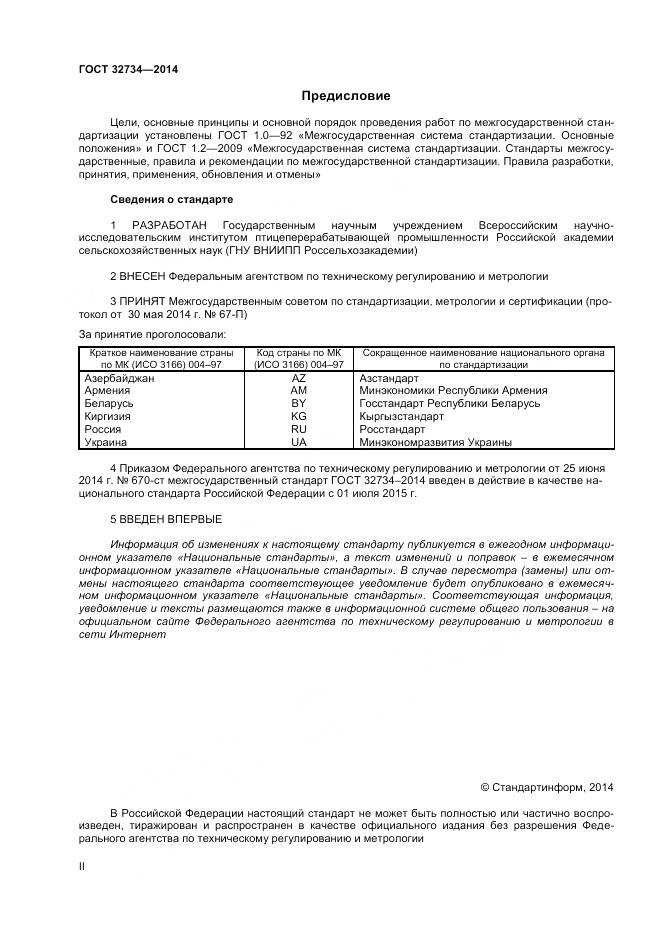 ГОСТ 32734—2014

Предисловие

Цели, основные принципы и основной порядок проведения работ по межгосударственной стандартизации установлены ГОСТ 1.0—92 «Межгосударственная система стандартизации. Основные положения» и ГОСТ 1.2—2009 «Межгосударственная система стандартизации. Стандарты межгосударственные, правила и рекомендации по межгосударственной стандартизации. Правила разработки, принятия, применения, обновления и отмены»

Сведения о стандарте

1 РАЗРАБОТАН Государственным научным учреждением Всероссийским научно-исследовательским институтом птицеперерабатывающей промышленности Российской академии сельскохозяйственных наук (ГНУ ВНИИПП Россельхозакадемии)

2 ВНЕСЕН Федеральным агентством по техническому регулированию и метрологии

3 ПРИНЯТ Межгосударственным советом по стандартизации, метрологии и сертификации (протокол от 30 мая 2014 г. № 67-П)

За принятие проголосовали:

| Краткое наименование страны по МК (ИСО 3166) 004–97 | Код страны по МК (ИСО 3166) 004–97 | Сокращенное наименование национального органа по стандартизации |
|---|---|---|
| Азербайджан | AZ | Азстандарт |
| Армения | AM | Минэкономики Республики Армения |
| Беларусь | BY | Госстандарт Республики Беларусь |
| Киргизия | KG | Кыргызстандарт |
| Россия | RU | Росстандарт |
| Украина | UA | Минэкономразвития Украины |

4 Приказом Федерального агентства по техническому регулированию и метрологии от 25 июня 2014 г. № 670-ст межгосударственный стандарт ГОСТ 32734–2014 введен в действие в качестве национального стандарта Российской Федерации с 01 июля 2015 г.

5 ВВЕДЕН ВПЕРВЫЕ

Информация об изменениях к настоящему стандарту публикуется в ежегодном информационном указателе «Национальные стандарты», а текст изменений и поправок – в ежемесячном информационном указателе «Национальные стандарты». В случае пересмотра (замены) или отмены настоящего стандарта соответствующее уведомление будет опубликовано в ежемесячном информационном указателе «Национальные стандарты». Соответствующая информация, уведомление и тексты размещаются также в информационной системе общего пользования – на официальном сайте Федерального агентства по техническому регулированию и метрологии в сети Интернет

© Стандартинформ, 2014

В Российской Федерации настоящий стандарт не может быть полностью или частично воспроизведен, тиражирован и распространен в качестве официального издания без разрешения Федерального агентства по техническому регулированию и метрологии

II